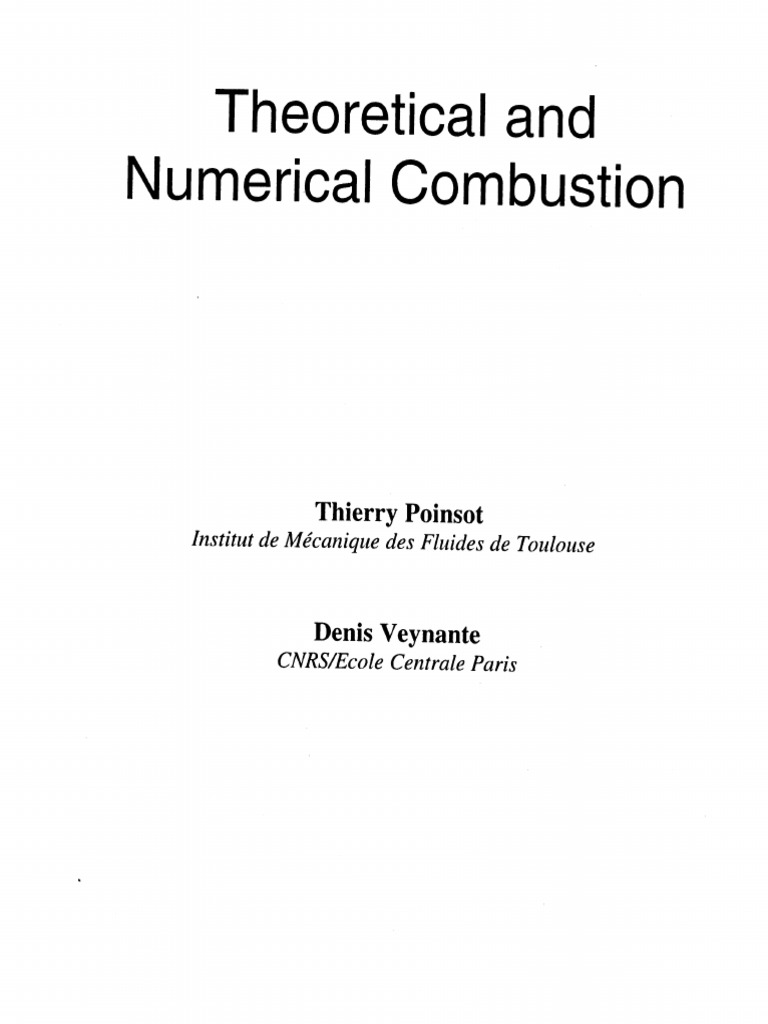 Theoretical and
Numerical Combustion

Thierry Poinsot
Institut de Mécanique des Fluides de Toulouse

Denis Veynante
CNRS/Ecole Centrale Paris